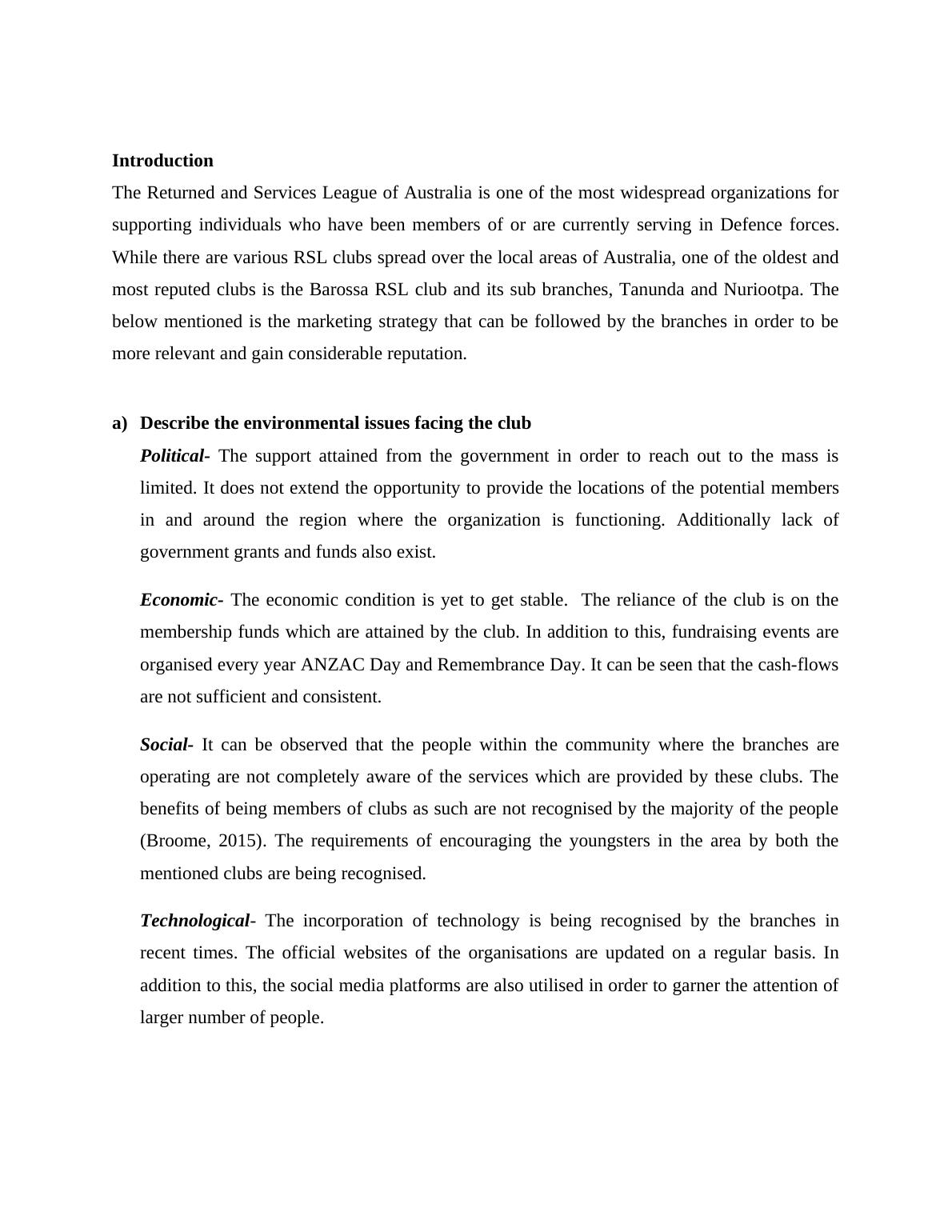 Introduction

The Returned and Services League of Australia is one of the most widespread organizations for supporting individuals who have been members of or are currently serving in Defence forces. While there are various RSL clubs spread over the local areas of Australia, one of the oldest and most reputed clubs is the Barossa RSL club and its sub branches, Tanunda and Nuriootpa. The below mentioned is the marketing strategy that can be followed by the branches in order to be more relevant and gain considerable reputation.

a) Describe the environmental issues facing the club

Political- The support attained from the government in order to reach out to the mass is limited. It does not extend the opportunity to provide the locations of the potential members in and around the region where the organization is functioning. Additionally lack of government grants and funds also exist.

Economic- The economic condition is yet to get stable. The reliance of the club is on the membership funds which are attained by the club. In addition to this, fundraising events are organised every year ANZAC Day and Remembrance Day. It can be seen that the cash-flows are not sufficient and consistent.

Social- It can be observed that the people within the community where the branches are operating are not completely aware of the services which are provided by these clubs. The benefits of being members of clubs as such are not recognised by the majority of the people (Broome, 2015). The requirements of encouraging the youngsters in the area by both the mentioned clubs are being recognised.

Technological- The incorporation of technology is being recognised by the branches in recent times. The official websites of the organisations are updated on a regular basis. In addition to this, the social media platforms are also utilised in order to garner the attention of larger number of people.